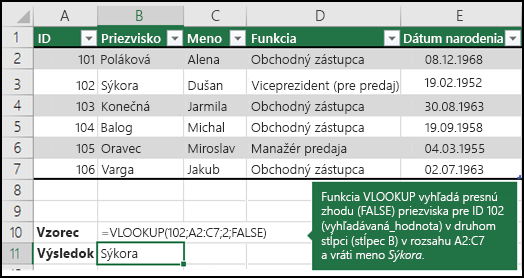 | | A | B | C | D | E |
|---|---|---|---|---|---|
| 1 | ID | Priezvisko | Meno | Funkcia | Dátum narodenia |
| 2 | 101 | Poláková | Alena | Obchodný zástupca | 08.12.1968 |
| 3 | 102 | Sýkora | Dušan | Viceprezident (pre predaj) | 19.02.1952 |
| 4 | 103 | Konečná | Jarmila | Obchodný zástupca | 30.08.1963 |
| 5 | 104 | Balog | Michal | Obchodný zástupca | 19.09.1958 |
| 6 | 105 | Oravec | Miroslav | Manažér predaja | 04.03.1955 |
| 7 | 106 | Varga | Jakub | Obchodný zástupca | 02.07.1963 |
| 8 | | | | | |
| 9 | | | | | |
| 10 | Vzorec | =VLOOKUP(102;A2:C7;2;FALSE) | | | |
| 11 | Výsledok | Sýkora | | | |

Funkcia VLOOKUP vyhľadá presnú zhodu (FALSE) priezviska pre ID 102 (vyhľadávaná_hodnota) v druhom stĺpci (stĺpec B) v rozsahu A2:C7 a vráti meno Sýkora.